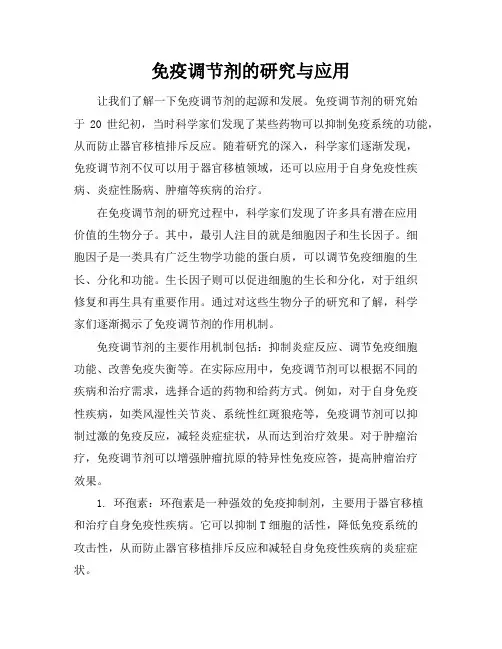 免疫调节剂的研究与应用

让我们了解一下免疫调节剂的起源和发展。免疫调节剂的研究始于 20 世纪初，当时科学家们发现了某些药物可以抑制免疫系统的功能，从而防止器官移植排斥反应。随着研究的深入，科学家们逐渐发现，免疫调节剂不仅可以用于器官移植领域，还可以应用于自身免疫性疾病、炎症性肠病、肿瘤等疾病的治疗。

在免疫调节剂的研究过程中，科学家们发现了许多具有潜在应用价值的生物分子。其中，最引人注目的就是细胞因子和生长因子。细胞因子是一类具有广泛生物学功能的蛋白质，可以调节免疫细胞的生长、分化和功能。生长因子则可以促进细胞的生长和分化，对于组织修复和再生具有重要作用。通过对这些生物分子的研究和了解，科学家们逐渐揭示了免疫调节剂的作用机制。

免疫调节剂的主要作用机制包括：抑制炎症反应、调节免疫细胞功能、改善免疫失衡等。在实际应用中，免疫调节剂可以根据不同的疾病和治疗需求，选择合适的药物和给药方式。例如，对于自身免疫性疾病，如类风湿性关节炎、系统性红斑狼疮等，免疫调节剂可以抑制过激的免疫反应，减轻炎症症状，从而达到治疗效果。对于肿瘤治疗，免疫调节剂可以增强肿瘤抗原的特异性免疫应答，提高肿瘤治疗效果。

1. 环孢素：环孢素是一种强效的免疫抑制剂，主要用于器官移植和治疗自身免疫性疾病。它可以抑制 T 细胞的活性，降低免疫系统的攻击性，从而防止器官移植排斥反应和减轻自身免疫性疾病的炎症症状。